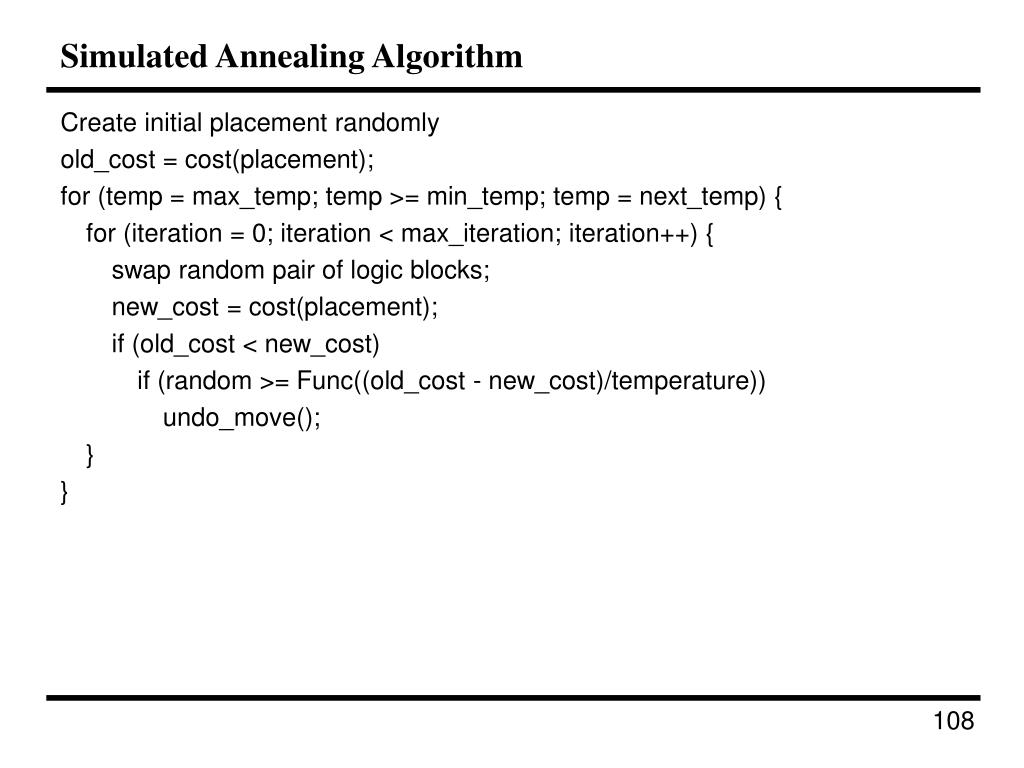 Simulated Annealing Algorithm

Create initial placement randomly
old_cost = cost(placement);
for (temp = max_temp; temp >= min_temp; temp = next_temp) {
for (iteration = 0; iteration < max_iteration; iteration++) {
swap random pair of logic blocks;
new_cost = cost(placement);
if (old_cost < new_cost)
if (random >= Func((old_cost - new_cost)/temperature))
undo_move();
}
}

108